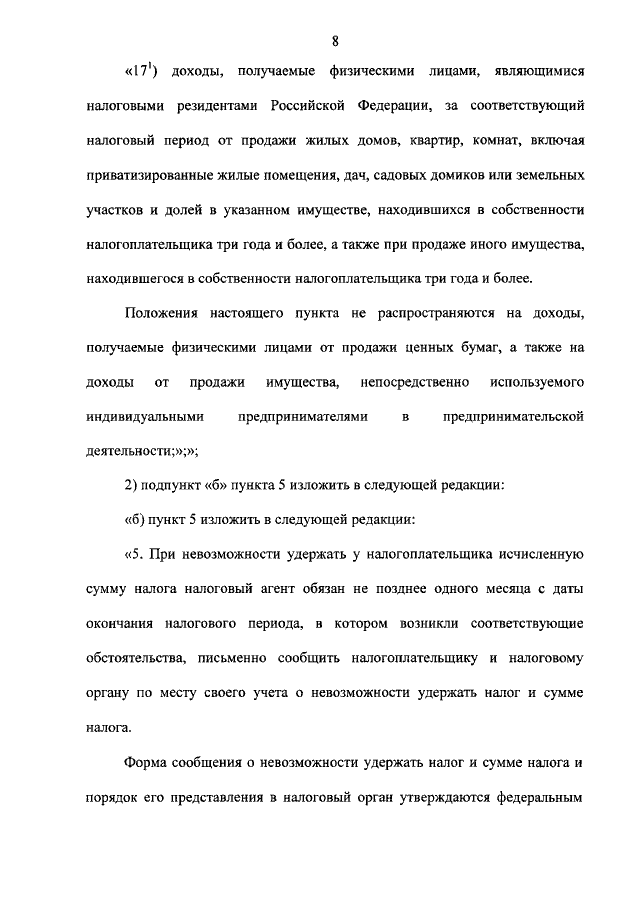 8

«$17^1$) доходы, получаемые физическими лицами, являющимися налоговыми резидентами Российской Федерации, за соответствующий налоговый период от продажи жилых домов, квартир, комнат, включая приватизированные жилые помещения, дач, садовых домиков или земельных участков и долей в указанном имуществе, находившихся в собственности налогоплательщика три года и более, а также при продаже иного имущества, находившегося в собственности налогоплательщика три года и более.

Положения настоящего пункта не распространяются на доходы, получаемые физическими лицами от продажи ценных бумаг, а также на доходы от продажи имущества, непосредственно используемого индивидуальными предпринимателями в предпринимательской деятельности;»;»;

2) подпункт «б» пункта 5 изложить в следующей редакции:

«б) пункт 5 изложить в следующей редакции:

«5. При невозможности удержать у налогоплательщика исчисленную сумму налога налоговый агент обязан не позднее одного месяца с даты окончания налогового периода, в котором возникли соответствующие обстоятельства, письменно сообщить налогоплательщику и налоговому органу по месту своего учета о невозможности удержать налог и сумме налога.

Форма сообщения о невозможности удержать налог и сумме налога и порядок его представления в налоговый орган утверждаются федеральным